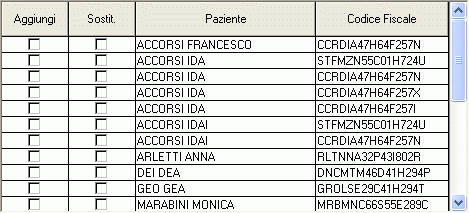 | Aggiungi | Sostit. | Paziente | Codice Fiscale |
|---|---|---|---|
| | | ACCORSI FRANCESCO | CCRDIA47H64F257N |
| | | ACCORSI IDA | STFMZN55C01H724U |
| | | ACCORSI IDA | CCRDIA47H64F257N |
| | | ACCORSI IDA | CCRDIA47H64F257X |
| | | ACCORSI IDA | CCRDIA47H64F257I |
| | | ACCORSI IDAI | STFMZN55C01H724U |
| | | ACCORSI IDAI | CCRDIA47H64F257N |
| | | ARLETTI ANNA | RLTNNA32P43I802R |
| | | DEI DEA | DNCMTM46D41H294P |
| | | GEO GEA | GROLSE29C41H294T |
| | | MARABINI MONICA | MRBMNC66S55E289C |